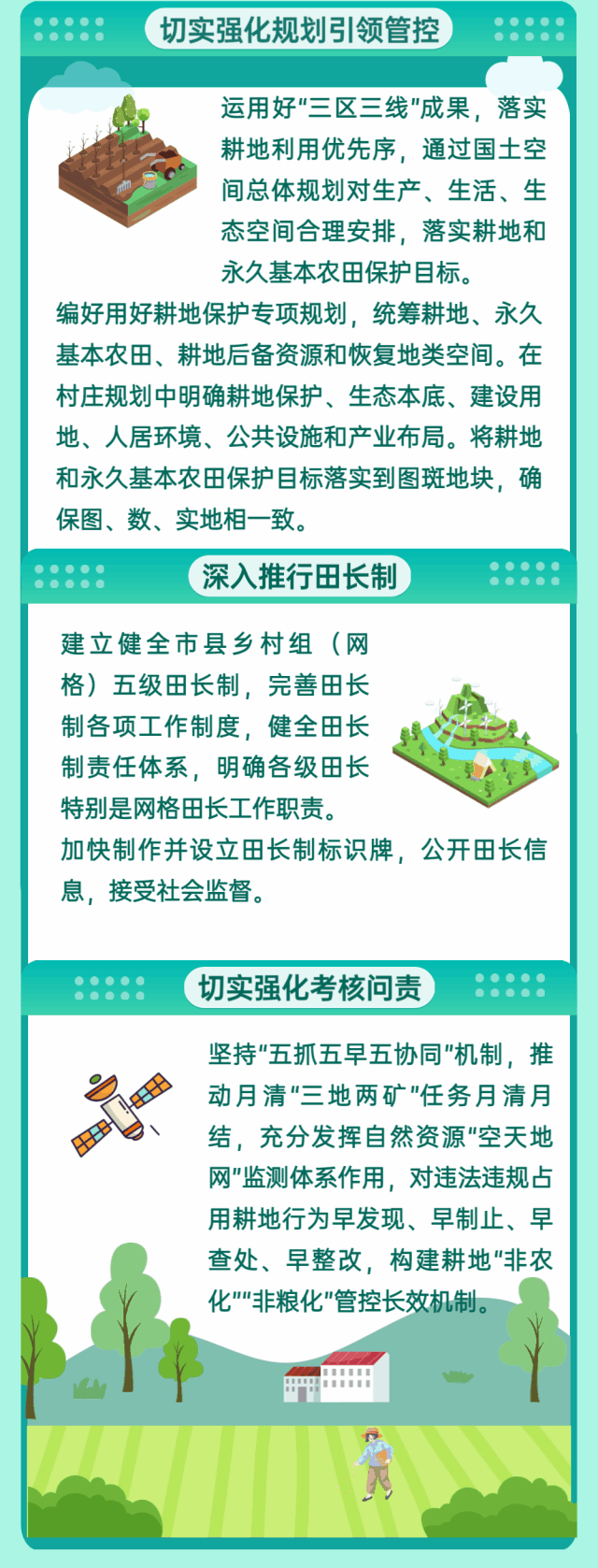 切实强化规划引领管控

运用好“三区三线”成果，落实耕地利用优先序，通过国土空间总体规划对生产、生活、生态空间合理安排，落实耕地和永久基本农田保护目标。

编好用好耕地保护专项规划，统筹耕地、永久基本农田、耕地后备资源和恢复地类空间。在村庄规划中明确耕地保护、生态本底、建设用地、人居环境、公共设施和产业布局。将耕地和永久基本农田保护目标落实到图斑地块，确保图、数、实地相一致。

深入推行田长制

建立健全市县乡村组（网格）五级田长制，完善田长制各项工作制度，健全田长制责任体系，明确各级田长特别是网格田长工作职责。

加快制作并设立田长制标识牌，公开田长信息，接受社会监督。

切实强化考核问责

坚持“五抓五早五协同”机制，推动月清“三地两矿”任务月清月结，充分发挥自然资源“空天地网”监测体系作用，对违法违规占用耕地行为早发现、早制止、早查处、早整改，构建耕地“非农化”“非粮化”管控长效机制。